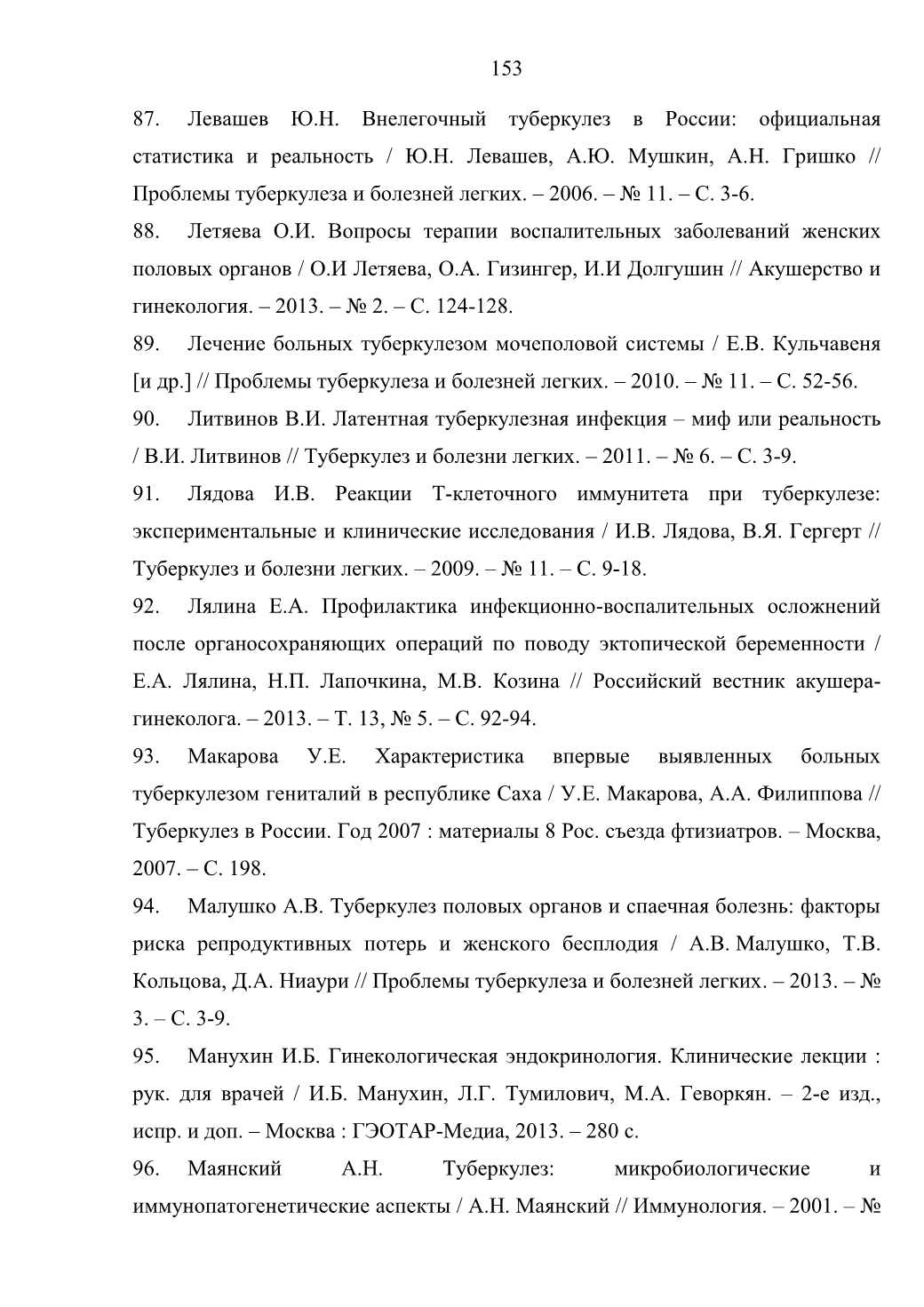 153

87. Левашев Ю.Н. Внелегочный туберкулез в России: официальная статистика и реальность / Ю.Н. Левашев, А.Ю. Мушкин, А.Н. Гришко // Проблемы туберкулеза и болезней легких. – 2006. – № 11. – С. 3-6.

88. Летяева О.И. Вопросы терапии воспалительных заболеваний женских половых органов / О.И Летяева, О.А. Гизингер, И.И Долгушин // Акушерство и гинекология. – 2013. – № 2. – С. 124-128.

89. Лечение больных туберкулезом мочеполовой системы / Е.В. Кульчавеня [и др.] // Проблемы туберкулеза и болезней легких. – 2010. – № 11. – С. 52-56.

90. Литвинов В.И. Латентная туберкулезная инфекция – миф или реальность / В.И. Литвинов // Туберкулез и болезни легких. – 2011. – № 6. – С. 3-9.

91. Лядова И.В. Реакции Т-клеточного иммунитета при туберкулезе: экспериментальные и клинические исследования / И.В. Лядова, В.Я. Гергерт // Туберкулез и болезни легких. – 2009. – № 11. – С. 9-18.

92. Лялина Е.А. Профилактика инфекционно-воспалительных осложнений после органосохраняющих операций по поводу эктопической беременности / Е.А. Лялина, Н.П. Лапочкина, М.В. Козина // Российский вестник акушера-гинеколога. – 2013. – Т. 13, № 5. – С. 92-94.

93. Макарова У.Е. Характеристика впервые выявленных больных туберкулезом гениталий в республике Саха / У.Е. Макарова, А.А. Филиппова // Туберкулез в России. Год 2007 : материалы 8 Рос. съезда фтизиатров. – Москва, 2007. – С. 198.

94. Малушко А.В. Туберкулез половых органов и спаечная болезнь: факторы риска репродуктивных потерь и женского бесплодия / А.В. Малушко, Т.В. Кольцова, Д.А. Ниаури // Проблемы туберкулеза и болезней легких. – 2013. – № 3. – С. 3-9.

95. Манухин И.Б. Гинекологическая эндокринология. Клинические лекции : рук. для врачей / И.Б. Манухин, Л.Г. Тумилович, М.А. Геворкян. – 2-е изд., испр. и доп. – Москва : ГЭОТАР-Медиа, 2013. – 280 с.

96. Маянский А.Н. Туберкулез: микробиологические и иммунопатогенетические аспекты / А.Н. Маянский // Иммунология. – 2001. – №